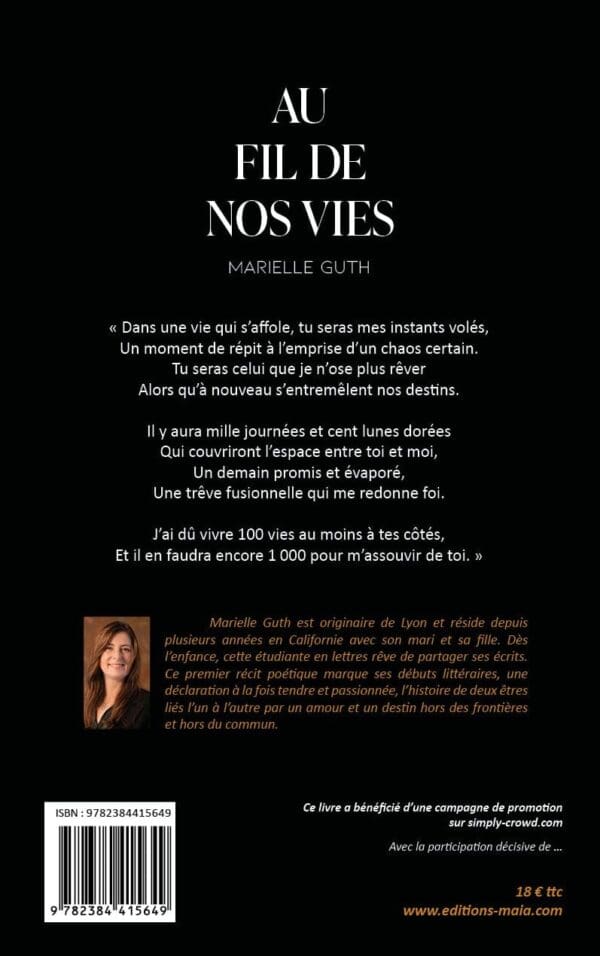 AU
FIL DE
NOS VIES

MARIELLE GUTH

« Dans une vie qui s'affole, tu seras mes instants volés,
Un moment de répit à l'emprise d'un chaos certain.
Tu seras celui que je n'ose plus rêver
Alors qu'à nouveau s'entremêlent nos destins.

Il y aura mille journées et cent lunes dorées
Qui couvriront l'espace entre toi et moi,
Un demain promis et évaporé,
Une trêve fusionnelle qui me redonne foi.

J'ai dû vivre 100 vies au moins à tes côtés,
Et il en faudra encore 1 000 pour m'assouvir de toi. »

Marielle Guth est originaire de Lyon et réside depuis plusieurs années en Californie avec son mari et sa fille. Dès l'enfance, cette étudiante en lettres rêve de partager ses écrits. Ce premier récit poétique marque ses débuts littéraires, une déclaration à la fois tendre et passionnée, l'histoire de deux êtres liés l'un à l'autre par un amour et un destin hors des frontières et hors du commun.

ISBN : 9782384415649

9 782384 415649

Ce livre a bénéficié d'une campagne de promotion sur simply-crowd.com

Avec la participation décisive de ...

18 € ttc
www.editions-maia.com